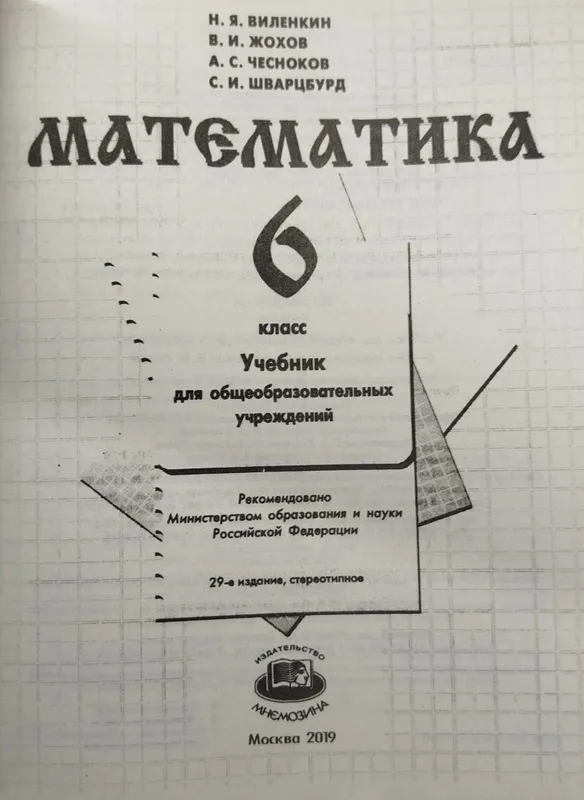 Н. Я. ВИЛЕНКИН
В. И. ЖОХОВ
А. С. ЧЕСНОКОВ
С. И. ШВАРЦБУРД

МАТЕМАТИКА

6

класс

Учебник
для общеобразовательных
учреждений

Рекомендовано
Министерством образования и науки
Российской Федерации

29-е издание, стереотипное

ИЗДАТЕЛЬСТВО
МНЕМОЗИНА

Москва 2019